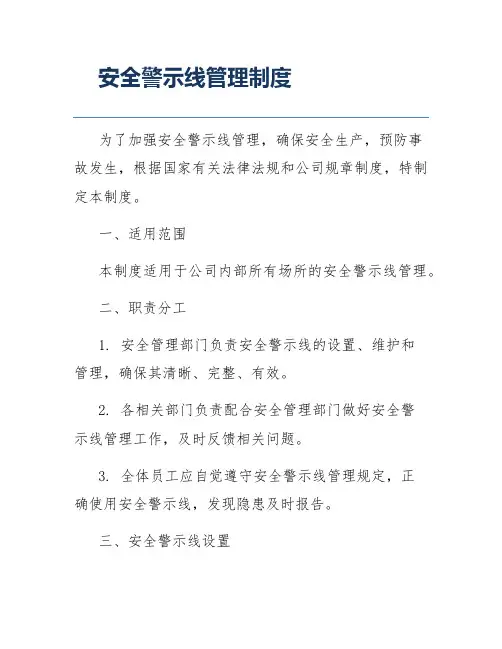 安全警示线管理制度

为了加强安全警示线管理，确保安全生产，预防事故发生，根据国家有关法律法规和公司规章制度，特制定本制度。

一、适用范围

本制度适用于公司内部所有场所的安全警示线管理。

二、职责分工

1. 安全管理部门负责安全警示线的设置、维护和管理，确保其清晰、完整、有效。

2. 各相关部门负责配合安全管理部门做好安全警示线管理工作，及时反馈相关问题。

3. 全体员工应自觉遵守安全警示线管理规定，正确使用安全警示线，发现隐患及时报告。

三、安全警示线设置